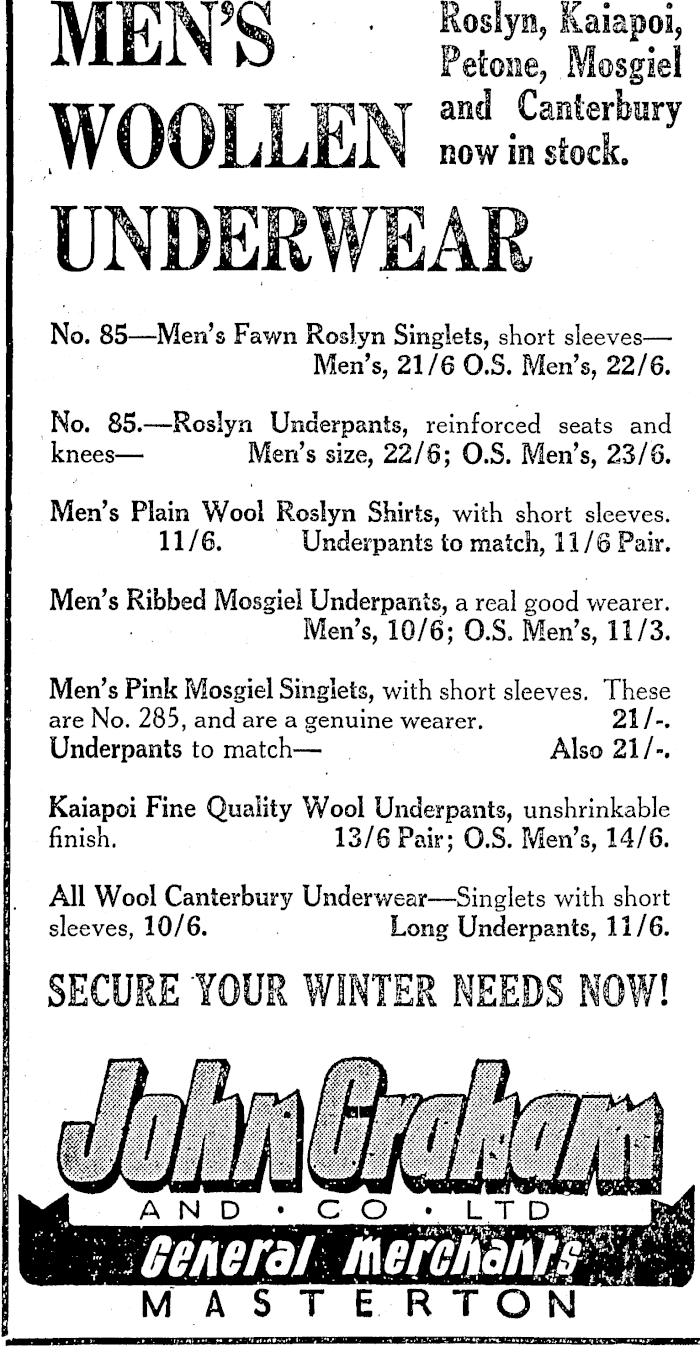 MEN'S WOOLLEN UNDERWEAR

Roslyn, Kaiapoi, Petone, Mosgiel and Canterbury now in stock.

No. 85—Men's Fawn Roslyn Singlets, short sleeves— Men's, 21/6 O.S. Men's, 22/6.

No. 85.—Roslyn Underpants, reinforced seats and knees— Men's size, 22/6; O.S. Men's, 23/6.

Men's Plain Wool Roslyn Shirts, with short sleeves. 11/6. Underpants to match, 11/6 Pair.

Men's Ribbed Mosgiel Underpants, a real good wearer. Men's, 10/6; O.S. Men's, 11/3.

Men's Pink Mosgiel Singlets, with short sleeves. These are No. 285, and are a genuine wearer. 21/-. Underpants to match— Also 21/-.

Kaiapoi Fine Quality Wool Underpants, unshrinkable finish. 13/6 Pair; O.S. Men's, 14/6.

All Wool Canterbury Underwear—Singlets with short sleeves, 10/6. Long Underpants, 11/6.

SECURE YOUR WINTER NEEDS NOW!

John Graham
AND · CO · LTD
General Merchants
MASTERTON